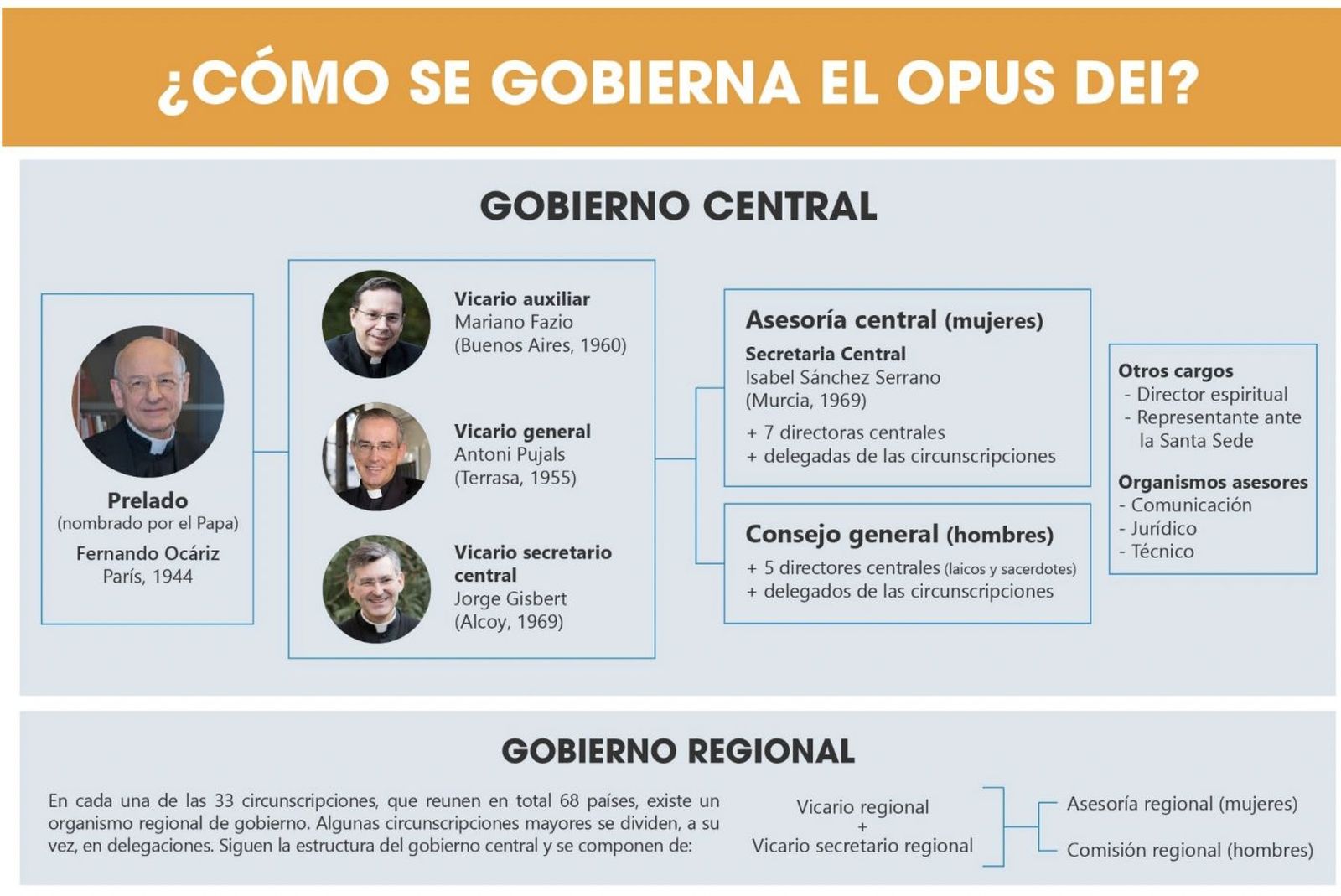 ¿CÓMO SE GOBIERNA EL OPUS DEI?

GOBIERNO CENTRAL

Prelado
(nombrado por el Papa)
Fernando Ocáriz
París, 1944

Vicario auxiliar
Mariano Fazio
(Buenos Aires, 1960)

Vicario general
Antoni Pujals
(Terrasa, 1955)

Vicario secretario central
Jorge Gisbert
(Alcoy, 1969)

Asesoría central (mujeres)
Secretaria Central
Isabel Sánchez Serrano
(Murcia, 1969)
+ 7 directoras centrales
+ delegadas de las circunscripciones

Consejo general (hombres)
+ 5 directores centrales (laicos y sacerdotes)
+ delegados de las circunscripciones

Otros cargos
- Director espiritual
- Representante ante la Santa Sede

Organismos asesores
- Comunicación
- Jurídico
- Técnico

GOBIERNO REGIONAL

En cada una de las 33 circunscripciones, que reunen en total 68 países, existe un organismo regional de gobierno. Algunas circunscripciones mayores se dividen, a su vez, en delegaciones. Siguen la estructura del gobierno central y se componen de:

Vicario regional
+
Vicario secretario regional

Asesoría regional (mujeres)

Comisión regional (hombres)